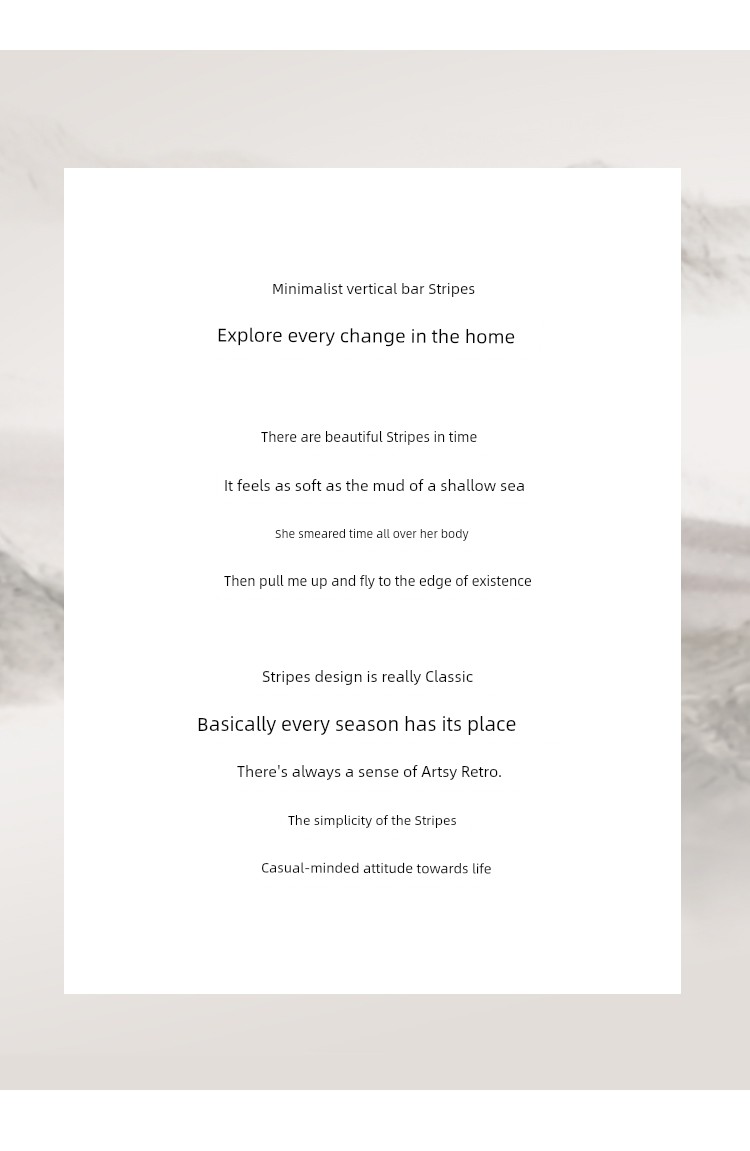 Minimalist vertical bar Stripes

Explore every change in the home

There are beautiful Stripes in time

It feels as soft as the mud of a shallow sea

She smeared time all over her body

Then pull me up and fly to the edge of existence

Stripes design is really Classic

Basically every season has its place

There's always a sense of Artsy Retro.

The simplicity of the Stripes

Casual-minded attitude towards life